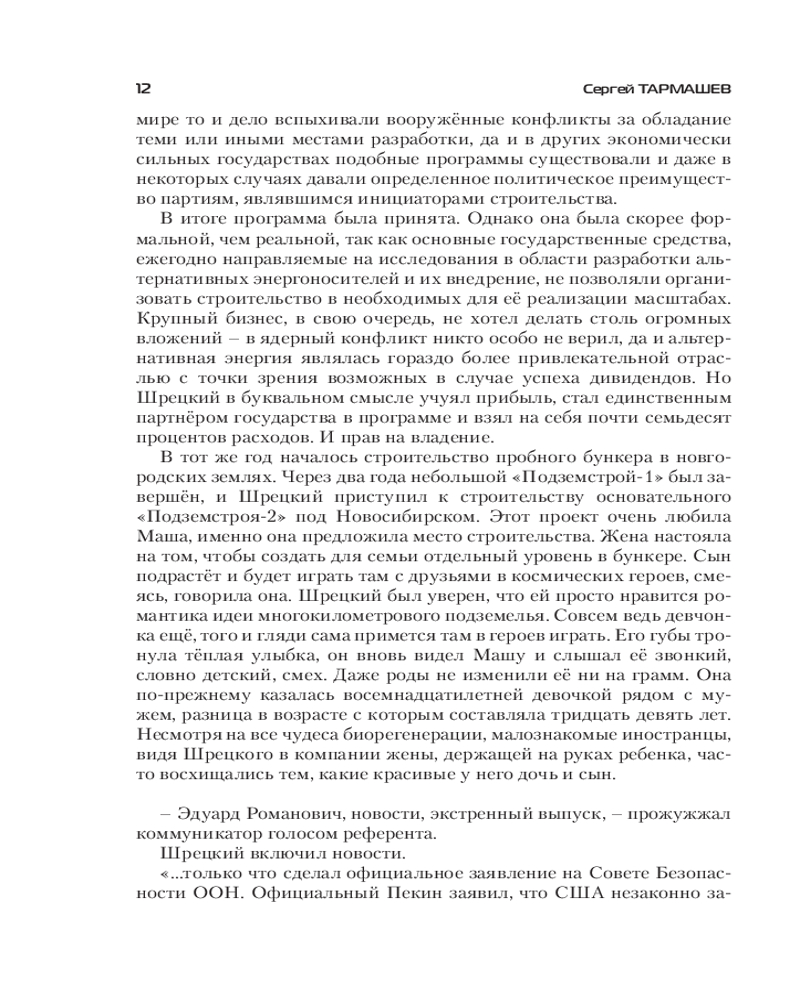 12 Сергей ТАРМАШЕВ

мире то и дело вспыхивали вооружённые конфликты за обладание теми или иными местами разработки, да и в других экономически сильных государствах подобные программы существовали и даже в некоторых случаях давали определенное политическое преимущество партиям, являвшимся инициаторами строительства.

В итоге программа была принята. Однако она была скорее формальной, чем реальной, так как основные государственные средства, ежегодно направляемые на исследования в области разработки альтернативных энергоносителей и их внедрение, не позволяли организовать строительство в необходимых для её реализации масштабах. Крупный бизнес, в свою очередь, не хотел делать столь огромных вложений – в ядерный конфликт никто особо не верил, да и альтернативная энергия являлась гораздо более привлекательной отраслью с точки зрения возможных в случае успеха дивидендов. Но Шрецкий в буквальном смысле учуял прибыль, стал единственным партнёром государства в программе и взял на себя почти семьдесят процентов расходов. И прав на владение.

В тот же год началось строительство пробного бункера в новгородских землях. Через два года небольшой «Подземстрой-1» был завершён, и Шрецкий приступил к строительству основательного «Подземстроя-2» под Новосибирском. Этот проект очень любила Маша, именно она предложила место строительства. Жена настояла на том, чтобы создать для семьи отдельный уровень в бункере. Сын подрастёт и будет играть там с друзьями в космических героев, смеясь, говорила она. Шрецкий был уверен, что ей просто нравится романтика идеи многокилометрового подземелья. Совсем ведь девчонка ещё, того и гляди сама примется там в героев играть. Его губы тронула тёплая улыбка, он вновь видел Машу и слышал её звонкий, словно детский, смех. Даже роды не изменили её ни на грамм. Она по-прежнему казалась восемнадцатилетней девочкой рядом с мужем, разница в возрасте с которым составляла тридцать девять лет. Несмотря на все чудеса биорегенерации, малознакомые иностранцы, видя Шрецкого в компании жены, держащей на руках ребенка, часто восхищались тем, какие красивые у него дочь и сын.

– Эдуард Романович, новости, экстренный выпуск, – прожужжал коммуникатор голосом референта.

Шрецкий включил новости.

«...только что сделал официальное заявление на Совете Безопасности ООН. Официальный Пекин заявил, что США незаконно за-